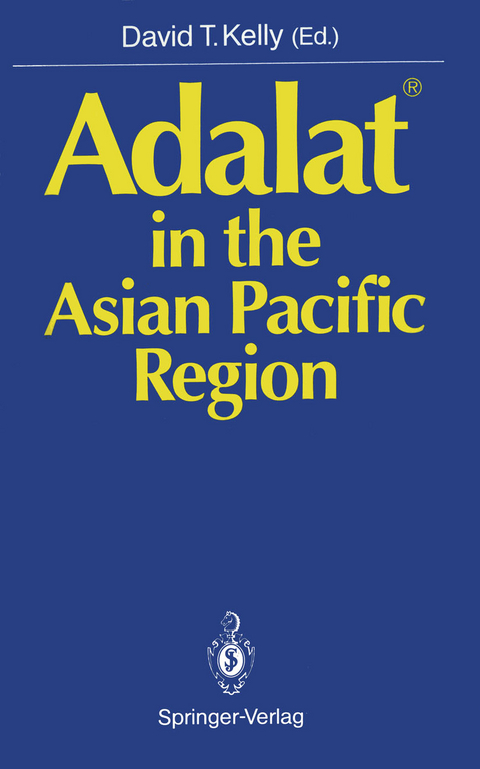 David T. Kelly (Ed.)

Adalat®
in the
Asian Pacific
Region

Springer-Verlag